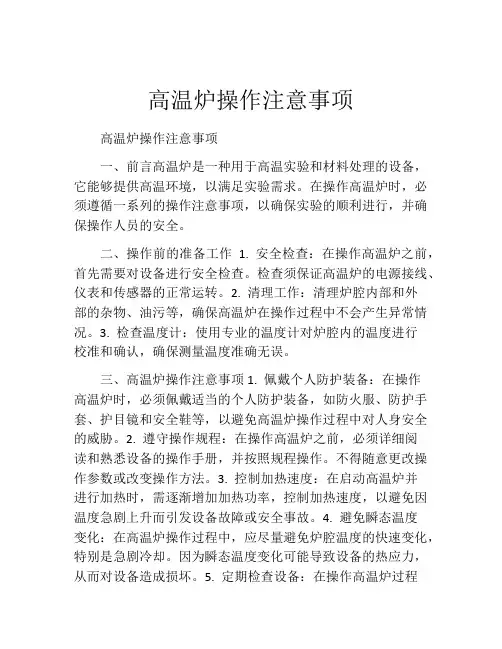 高温炉操作注意事项

高温炉操作注意事项

一、前言高温炉是一种用于高温实验和材料处理的设备，它能够提供高温环境，以满足实验需求。在操作高温炉时，必须遵循一系列的操作注意事项，以确保实验的顺利进行，并确保操作人员的安全。

二、操作前的准备工作 1. 安全检查：在操作高温炉之前，首先需要对设备进行安全检查。检查须保证高温炉的电源接线、仪表和传感器的正常运转。2. 清理工作：清理炉腔内部和外部的杂物、油污等，确保高温炉在操作过程中不会产生异常情况。3. 检查温度计：使用专业的温度计对炉腔内的温度进行校准和确认，确保测量温度准确无误。

三、高温炉操作注意事项 1. 佩戴个人防护装备：在操作高温炉时，必须佩戴适当的个人防护装备，如防火服、防护手套、护目镜和安全鞋等，以避免高温炉操作过程中对人身安全的威胁。2. 遵守操作规程：在操作高温炉之前，必须详细阅读和熟悉设备的操作手册，并按照规程操作。不得随意更改操作参数或改变操作方法。3. 控制加热速度：在启动高温炉并进行加热时，需逐渐增加加热功率，控制加热速度，以避免因温度急剧上升而引发设备故障或安全事故。4. 避免瞬态温度变化：在高温炉操作过程中，应尽量避免炉腔温度的快速变化，特别是急剧冷却。因为瞬态温度变化可能导致设备的热应力，从而对设备造成损坏。5. 定期检查设备：在操作高温炉过程